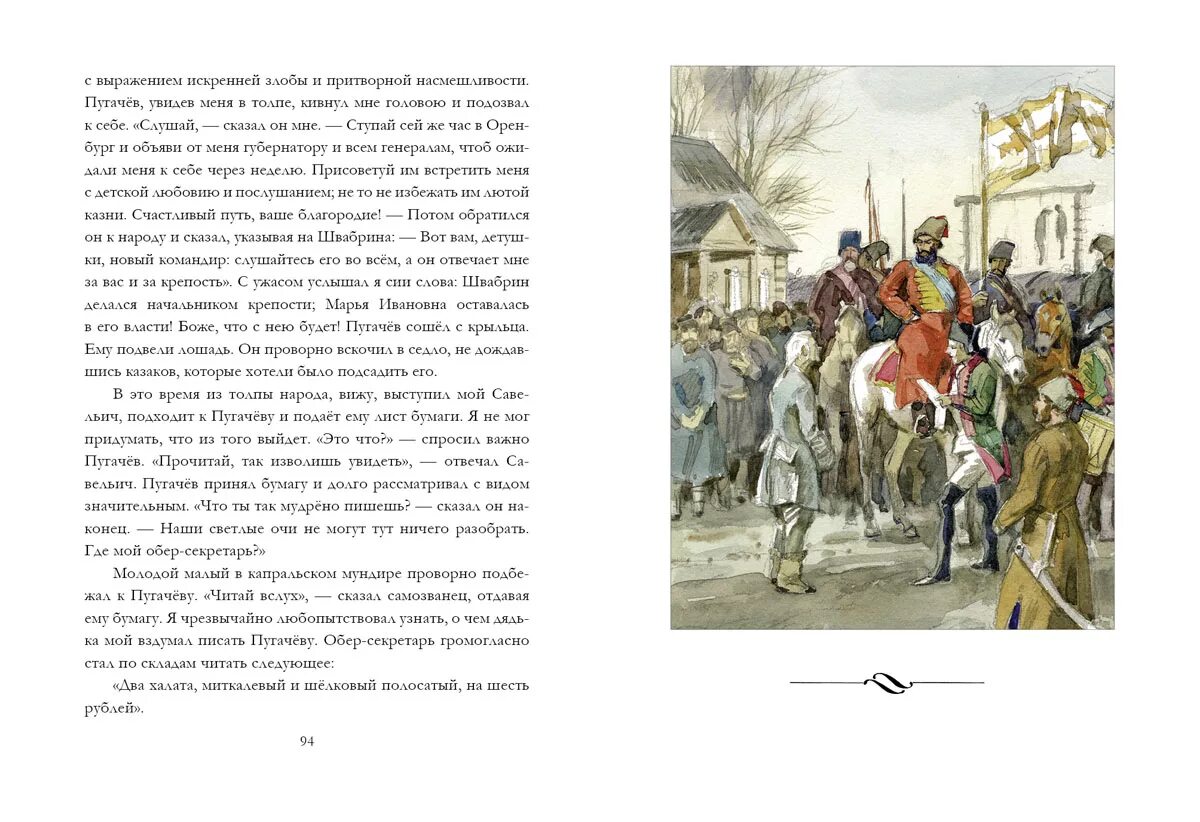 с выражением искренней злобы и притворной насмешливости. Пугачёв, увидев меня в толпе, кивнул мне головою и подозвал к себе. «Слушай, — сказал он мне. — Ступай сей же час в Оренбург и объяви от меня губернатору и всем генералам, чтоб ожидали меня к себе через неделю. Присоветуй им встретить меня с детской любовию и послушанием; не то не избежать им лютой казни. Счастливый путь, ваше благородие! — Потом обратился он к народу и сказал, указывая на Швабрина: — Вот вам, детушки, новый командир: слушайтесь его во всём, а он отвечает мне за вас и за крепость». С ужасом услышал я сии слова: Швабрин делался начальником крепости; Марья Ивановна оставалась в его власти! Боже, что с нею будет! Пугачёв сошёл с крыльца. Ему подвели лошадь. Он проворно вскочил в седло, не дождавшись казаков, которые хотели было подсадить его.

В это время из толпы народа, вижу, выступил мой Савельич, подходит к Пугачёву и подаёт ему лист бумаги. Я не мог придумать, что из того выйдет. «Это что?» — спросил важно Пугачёв. «Прочитай, так изволишь увидеть», — отвечал Савельич. Пугачёв принял бумагу и долго рассматривал с видом значительным. «Что ты так мудрёно пишешь? — сказал он наконец. — Наши светлые очи не могут тут ничего разобрать. Где мой обер-секретарь?»

Молодой малый в капральском мундире проворно подбежал к Пугачёву. «Читай вслух», — сказал самозванец, отдавая ему бумагу. Я чрезвычайно любопытствовал узнать, о чем дядька мой вздумал писать Пугачёву. Обер-секретарь громогласно стал по складам читать следующее:

«Два халата, миткалевый и шёлковый полосатый, на шесть рублей».

94